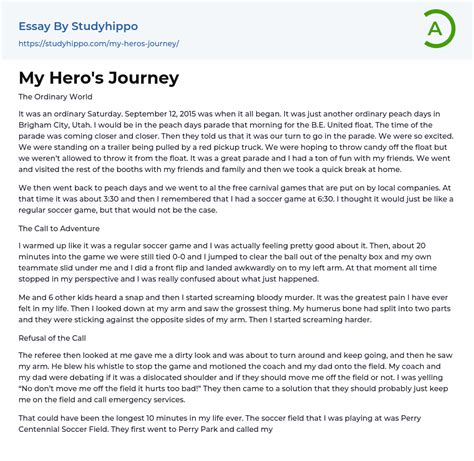 Essay By Studyhippo
https://studyhippo.com/my-heros-journey/

A

My Hero's Journey

The Ordinary World

It was an ordinary Saturday. September 12, 2015 was when it all began. It was just another ordinary peach days in Brigham City, Utah. I would be in the peach days parade that morning for the B.E. United float. The time of the parade was coming closer and closer. Then they told us that it was our turn to go in the parade. We were so excited. We were standing on a trailer being pulled by a red pickup truck. We were hoping to throw candy off the float but we weren't allowed to throw it from the float. It was a great parade and I had a ton of fun with my friends. We went and visited the rest of the booths with my friends and family and then we took a quick break at home.

We then went back to peach days and we went to al the free carnival games that are put on by local companies. At that time it was about 3:30 and then I remembered that I had a soccer game at 6:30. I thought it would just be like a regular soccer game, but that would not be the case.

The Call to Adventure

I warmed up like it was a regular soccer game and I was actually feeling pretty good about it. Then, about 20 minutes into the game we were still tied 0-0 and I jumped to clear the ball out of the penalty box and my own teammate slid under me and I did a front flip and landed awkwardly on to my left arm. At that moment all time stopped in my perspective and I was really confused about what just happened.

Me and 6 other kids heard a snap and then I started screaming bloody murder. It was the greatest pain I have ever felt in my life. Then I looked down at my arm and saw the grossest thing. My humerus bone had split into two parts and they were sticking against the opposite sides of my arm. Then I started screaming harder.

Refusal of the Call

The referee then looked at me gave me a dirty look and was about to turn around and keep going, and then he saw my arm. He blew his whistle to stop the game and motioned the coach and my dad onto the field. My coach and my dad were debating if it was a dislocated shoulder and if they should move me off the field or not. I was yelling "No don't move me off the field it hurts too bad!" They then came to a solution that they should probably just keep me on the field and call emergency services.

That could have been the longest 10 minutes in my life ever. The soccer field that I was playing at was Perry Centennial Soccer Field. They first went to Perry Park and called my